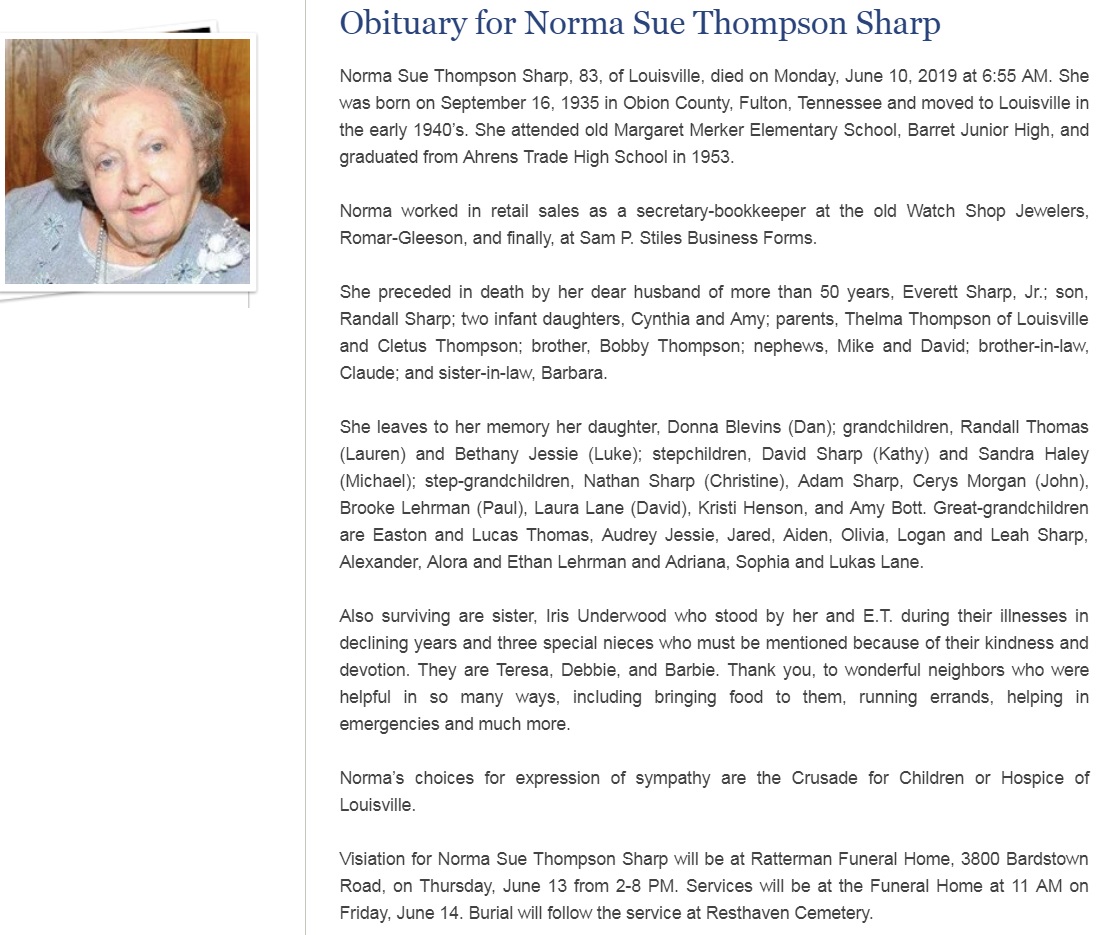 Obituary for Norma Sue Thompson Sharp

Norma Sue Thompson Sharp, 83, of Louisville, died on Monday, June 10, 2019 at 6:55 AM. She was born on September 16, 1935 in Obion County, Fulton, Tennessee and moved to Louisville in the early 1940's. She attended old Margaret Merker Elementary School, Barret Junior High, and graduated from Ahrens Trade High School in 1953.

Norma worked in retail sales as a secretary-bookkeeper at the old Watch Shop Jewelers, Romar-Gleeson, and finally, at Sam P. Stiles Business Forms.

She preceded in death by her dear husband of more than 50 years, Everett Sharp, Jr.; son, Randall Sharp; two infant daughters, Cynthia and Amy; parents, Thelma Thompson of Louisville and Cletus Thompson; brother, Bobby Thompson; nephews, Mike and David; brother-in-law, Claude; and sister-in-law, Barbara.

She leaves to her memory her daughter, Donna Blevins (Dan); grandchildren, Randall Thomas (Lauren) and Bethany Jessie (Luke); stepchildren, David Sharp (Kathy) and Sandra Haley (Michael); step-grandchildren, Nathan Sharp (Christine), Adam Sharp, Cerys Morgan (John), Brooke Lehrman (Paul), Laura Lane (David), Kristi Henson, and Amy Bott. Great-grandchildren are Easton and Lucas Thomas, Audrey Jessie, Jared, Aiden, Olivia, Logan and Leah Sharp, Alexander, Alora and Ethan Lehrman and Adriana, Sophia and Lukas Lane.

Also surviving are sister, Iris Underwood who stood by her and E.T. during their illnesses in declining years and three special nieces who must be mentioned because of their kindness and devotion. They are Teresa, Debbie, and Barbie. Thank you, to wonderful neighbors who were helpful in so many ways, including bringing food to them, running errands, helping in emergencies and much more.

Norma's choices for expression of sympathy are the Crusade for Children or Hospice of Louisville.

Visiation for Norma Sue Thompson Sharp will be at Ratterman Funeral Home, 3800 Bardstown Road, on Thursday, June 13 from 2-8 PM. Services will be at the Funeral Home at 11 AM on Friday, June 14. Burial will follow the service at Resthaven Cemetery.